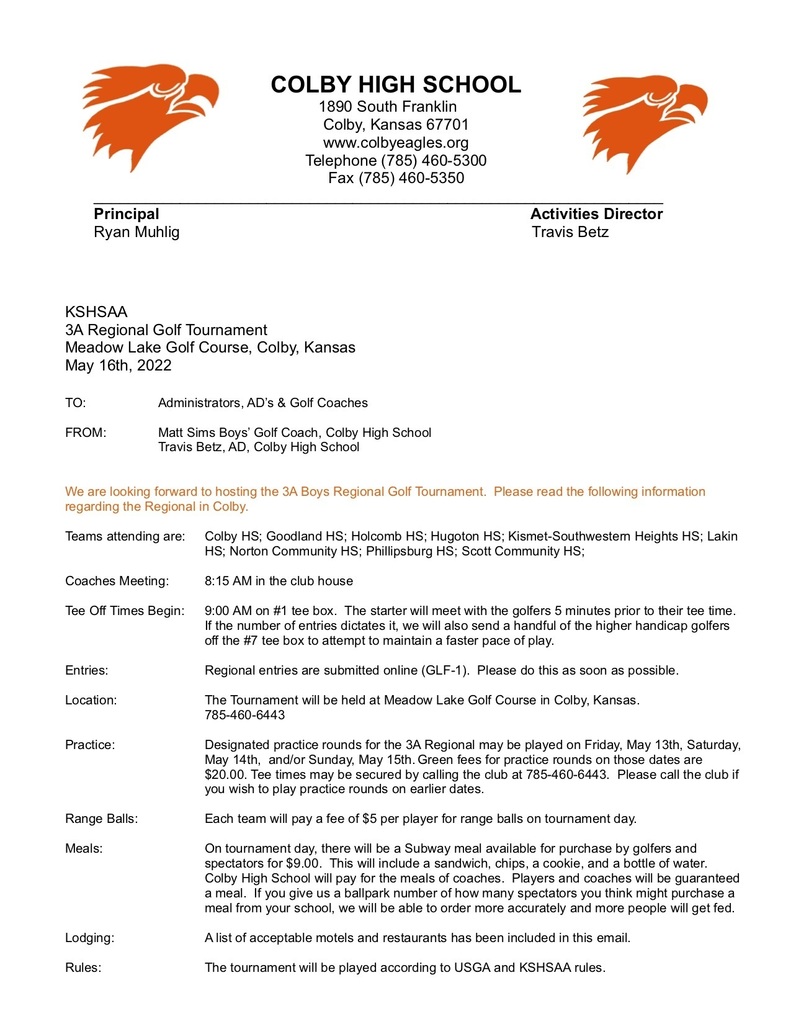 COLBY HIGH SCHOOL
1890 South Franklin
Colby, Kansas 67701
www.colbyeagles.org
Telephone (785) 460-5300
Fax (785) 460-5350

Principal
Ryan Muhlig

Activities Director
Travis Betz

KSHSAA
3A Regional Golf Tournament
Meadow Lake Golf Course, Colby, Kansas
May 16th, 2022

TO: Administrators, AD's & Golf Coaches

FROM: Matt Sims Boys' Golf Coach, Colby High School
Travis Betz, AD, Colby High School

We are looking forward to hosting the 3A Boys Regional Golf Tournament. Please read the following information regarding the Regional in Colby.

Teams attending are: Colby HS; Goodland HS; Holcomb HS; Hugoton HS; Kismet-Southwestern Heights HS; Lakin HS; Norton Community HS; Phillipsburg HS; Scott Community HS;

Coaches Meeting: 8:15 AM in the club house

Tee Off Times Begin: 9:00 AM on #1 tee box. The starter will meet with the golfers 5 minutes prior to their tee time. If the number of entries dictates it, we will also send a handful of the higher handicap golfers off the #7 tee box to attempt to maintain a faster pace of play.

Entries: Regional entries are submitted online (GLF-1). Please do this as soon as possible.

Location: The Tournament will be held at Meadow Lake Golf Course in Colby, Kansas.
785-460-6443

Practice: Designated practice rounds for the 3A Regional may be played on Friday, May 13th, Saturday, May 14th, and/or Sunday, May 15th. Green fees for practice rounds on those dates are $20.00. Tee times may be secured by calling the club at 785-460-6443. Please call the club if you wish to play practice rounds on earlier dates.

Range Balls: Each team will pay a fee of $5 per player for range balls on tournament day.

Meals: On tournament day, there will be a Subway meal available for purchase by golfers and spectators for $9.00. This will include a sandwich, chips, a cookie, and a bottle of water. Colby High School will pay for the meals of coaches. Players and coaches will be guaranteed a meal. If you give us a ballpark number of how many spectators you think might purchase a meal from your school, we will be able to order more accurately and more people will get fed.

Lodging: A list of acceptable motels and restaurants has been included in this email.

Rules: The tournament will be played according to USGA and KSHSAA rules.